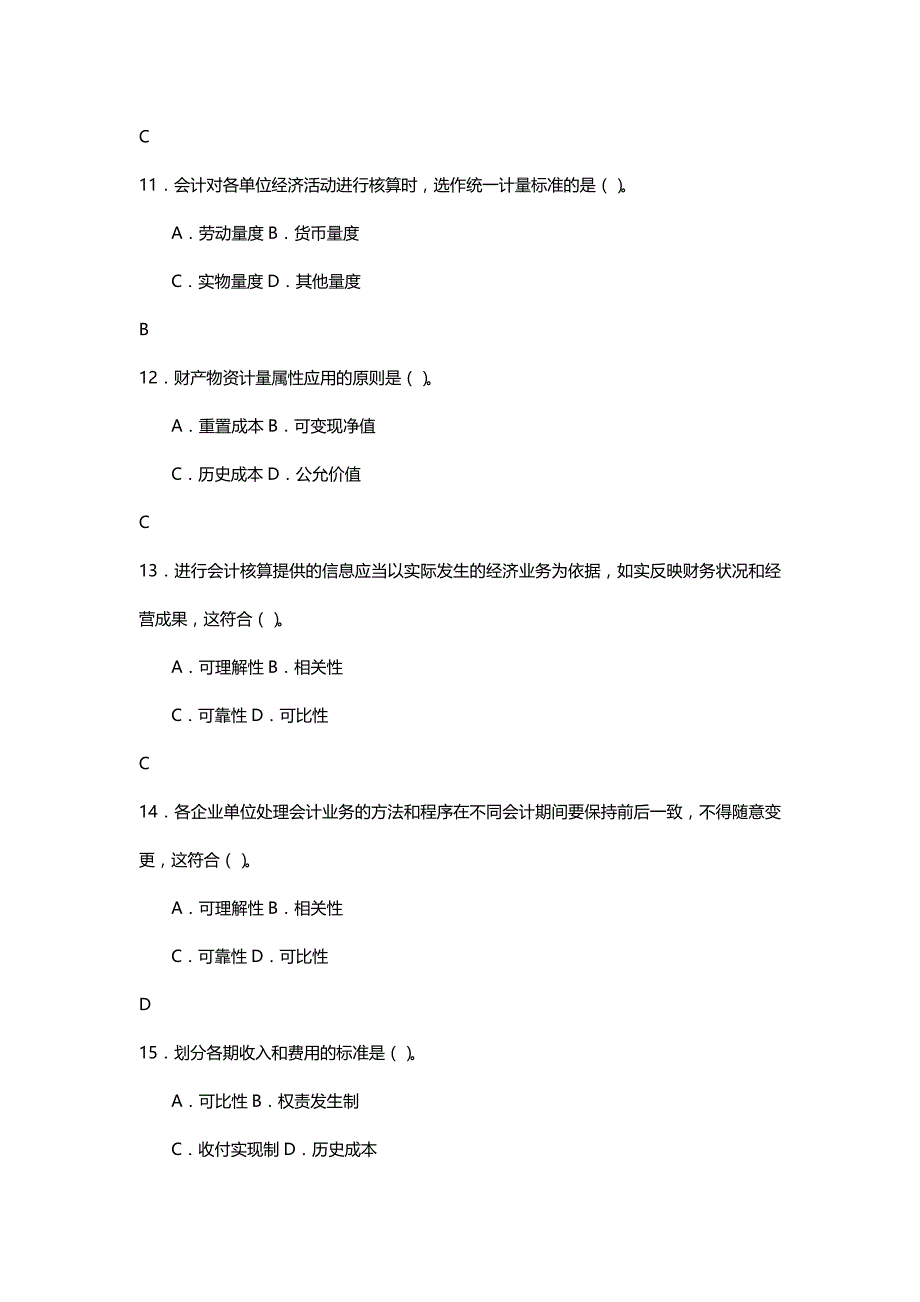 C

11．会计对各单位经济活动进行核算时，选作统一计量标准的是（ ）。

A．劳动量度 B．货币量度

C．实物量度 D．其他量度

B

12．财产物资计量属性应用的原则是（ ）。

A．重置成本 B．可变现净值

C．历史成本 D．公允价值

C

13．进行会计核算提供的信息应当以实际发生的经济业务为依据，如实反映财务状况和经营成果，这符合（ ）。

A．可理解性 B．相关性

C．可靠性 D．可比性

C

14．各企业单位处理会计业务的方法和程序在不同会计期间要保持前后一致，不得随意变更，这符合（ ）。

A．可理解性 B．相关性

C．可靠性 D．可比性

D

15．划分各期收入和费用的标准是（ ）。

A．可比性 B．权责发生制

C．收付实现制 D．历史成本